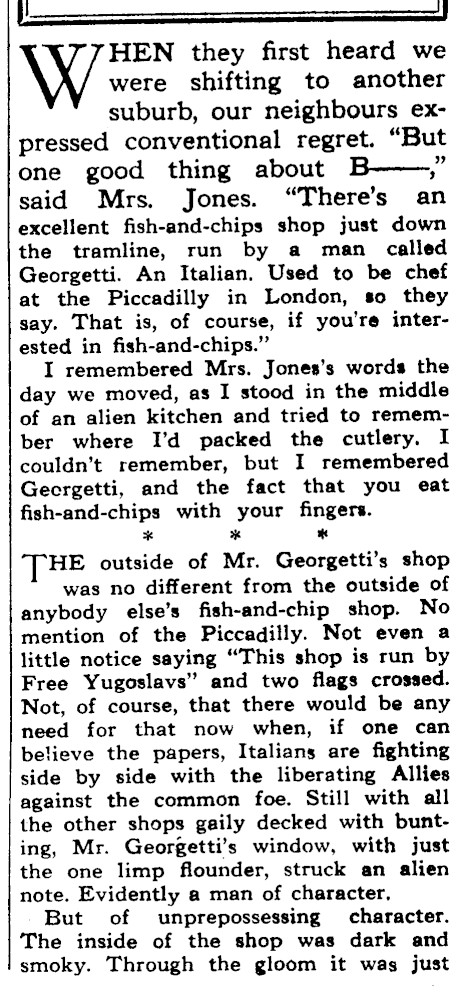 WHEN they first heard we were shifting to another suburb, our neighbours expressed conventional regret. "But one good thing about B——," said Mrs. Jones. "There's an excellent fish-and-chips shop just down the tramline, run by a man called Georgetti. An Italian. Used to be chef at the Piccadilly in London, so they say. That is, of course, if you're interested in fish-and-chips."

I remembered Mrs. Jones's words the day we moved, as I stood in the middle of an alien kitchen and tried to remember where I'd packed the cutlery. I couldn't remember, but I remembered Georgetti, and the fact that you eat fish-and-chips with your fingers.

* * *

THE outside of Mr. Georgetti's shop was no different from the outside of anybody else's fish-and-chip shop. No mention of the Piccadilly. Not even a little notice saying "This shop is run by Free Yugoslavs" and two flags crossed. Not, of course, that there would be any need for that now when, if one can believe the papers, Italians are fighting side by side with the liberating Allies against the common foe. Still with all the other shops gaily decked with bunting, Mr. Georgetti's window, with just the one limp flounder, struck an alien note. Evidently a man of character.

But of unprepossessing character. The inside of the shop was dark and smoky. Through the gloom it was just